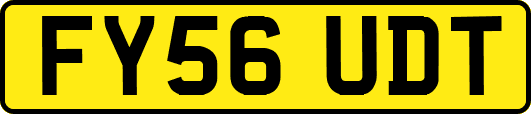 FY56 UDT